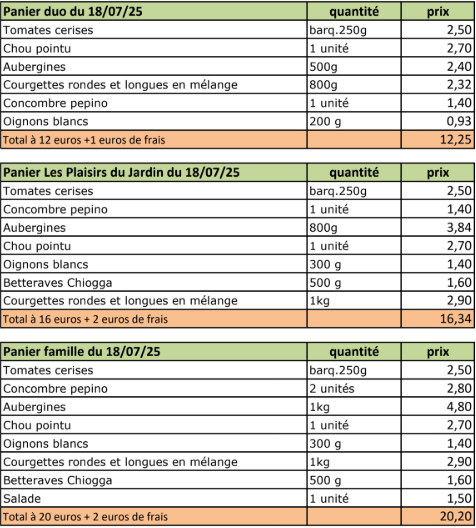 | Panier duo du 18/07/25 | quantité | prix |
|---|---|---|
| Tomates cerises | barq.250g | 2,50 |
| Chou pointu | 1 unité | 2,70 |
| Aubergines | 500g | 2,40 |
| Courgettes rondes et longues en mélange | 800g | 2,32 |
| Concombre pepino | 1 unité | 1,40 |
| Oignons blancs | 200 g | 0,93 |
| Total à 12 euros +1 euros de frais | | 12,25 |

| Panier Les Plaisirs du Jardin du 18/07/25 | quantité | prix |
|---|---|---|
| Tomates cerises | barq.250g | 2,50 |
| Concombre pepino | 1 unité | 1,40 |
| Aubergines | 800g | 3,84 |
| Chou pointu | 1 unité | 2,70 |
| Oignons blancs | 300 g | 1,40 |
| Betteraves Chiogga | 500 g | 1,60 |
| Courgettes rondes et longues en mélange | 1kg | 2,90 |
| Total à 16 euros + 2 euros de frais | | 16,34 |

| Panier famille du 18/07/25 | quantité | prix |
|---|---|---|
| Tomates cerises | barq.250g | 2,50 |
| Concombre pepino | 2 unités | 2,80 |
| Aubergines | 1kg | 4,80 |
| Chou pointu | 1 unité | 2,70 |
| Oignons blancs | 300 g | 1,40 |
| Courgettes rondes et longues en mélange | 1kg | 2,90 |
| Betteraves Chiogga | 500 g | 1,60 |
| Salade | 1 unité | 1,50 |
| Total à 20 euros + 2 euros de frais | | 20,20 |